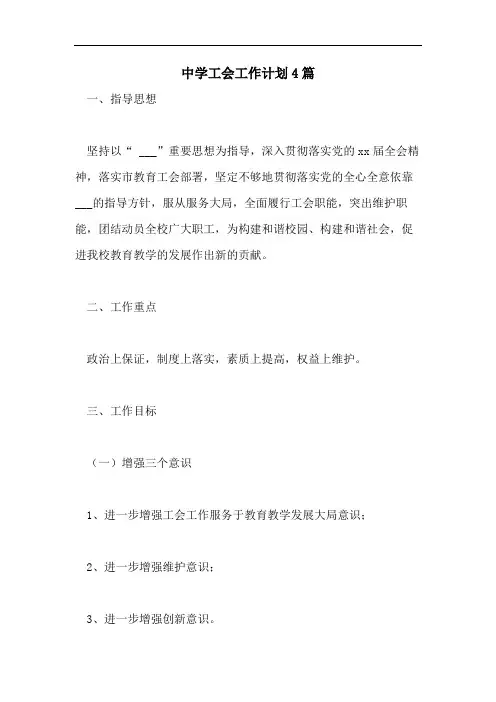 中学工会工作计划4篇

一、指导思想

坚持以“ ___”重要思想为指导，深入贯彻落实党的xx届全会精神，落实市教育工会部署，坚定不够地贯彻落实党的全心全意依靠___的指导方针，服从服务大局，全面履行工会职能，突出维护职能，团结动员全校广大职工，为构建和谐校园、构建和谐社会，促进我校教育教学的发展作出新的贡献。

二、工作重点

政治上保证，制度上落实，素质上提高，权益上维护。

三、工作目标

（一）增强三个意识

1、进一步增强工会工作服务于教育教学发展大局意识；

2、进一步增强维护意识；

3、进一步增强创新意识。